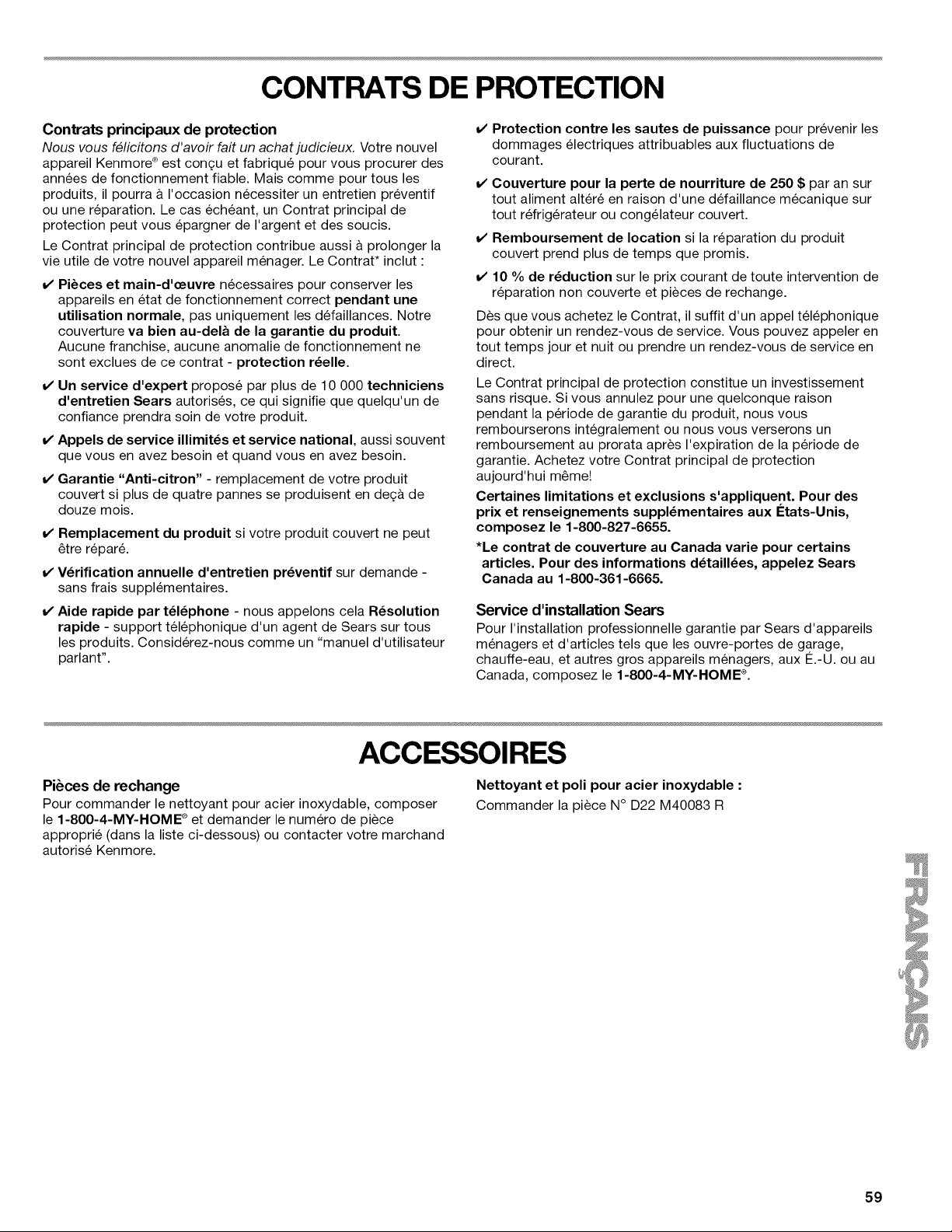 CONTRATS DE PROTECTION

Contrats principaux de protection
Nous vous félicitons d'avoir fait un achat judicieux. Votre nouvel appareil Kenmore® est conçu et fabriqué pour vous procurer des années de fonctionnement fiable. Mais comme pour tous les produits, il pourra à l'occasion nécessiter un entretien préventif ou une réparation. Le cas échéant, un Contrat principal de protection peut vous épargner de l'argent et des soucis.

Le Contrat principal de protection contribue aussi à prolonger la vie utile de votre nouvel appareil ménager. Le Contrat* inclut :

✔ Pièces et main-d'œuvre nécessaires pour conserver les appareils en état de fonctionnement correct pendant une utilisation normale, pas uniquement les défaillances. Notre couverture va bien au-delà de la garantie du produit. Aucune franchise, aucune anomalie de fonctionnement ne sont exclues de ce contrat - protection réelle.

✔ Un service d'expert proposé par plus de 10 000 techniciens d'entretien Sears autorisés, ce qui signifie que quelqu'un de confiance prendra soin de votre produit.

✔ Appels de service illimités et service national, aussi souvent que vous en avez besoin et quand vous en avez besoin.

✔ Garantie "Anti-citron" - remplacement de votre produit couvert si plus de quatre pannes se produisent en deçà de douze mois.

✔ Remplacement du produit si votre produit couvert ne peut être réparé.

✔ Vérification annuelle d'entretien préventif sur demande - sans frais supplémentaires.

✔ Aide rapide par téléphone - nous appelons cela Résolution rapide - support téléphonique d'un agent de Sears sur tous les produits. Considérez-nous comme un "manuel d'utilisateur parlant".

✔ Protection contre les sautes de puissance pour prévenir les dommages électriques attribuables aux fluctuations de courant.

✔ Couverture pour la perte de nourriture de 250 $ par an sur tout aliment altéré en raison d'une défaillance mécanique sur tout réfrigérateur ou congélateur couvert.

✔ Remboursement de location si la réparation du produit couvert prend plus de temps que promis.

✔ 10 % de réduction sur le prix courant de toute intervention de réparation non couverte et pièces de rechange.

Dès que vous achetez le Contrat, il suffit d'un appel téléphonique pour obtenir un rendez-vous de service. Vous pouvez appeler en tout temps jour et nuit ou prendre un rendez-vous de service en direct.

Le Contrat principal de protection constitue un investissement sans risque. Si vous annulez pour une quelconque raison pendant la période de garantie du produit, nous vous rembourserons intégralement ou nous vous verserons un remboursement au prorata après l'expiration de la période de garantie. Achetez votre Contrat principal de protection aujourd'hui même!

Certaines limitations et exclusions s'appliquent. Pour des prix et renseignements supplémentaires aux États-Unis, composez le 1-800-827-6655.

*Le contrat de couverture au Canada varie pour certains articles. Pour des informations détaillées, appelez Sears Canada au 1-800-361-6665.

Service d'installation Sears
Pour l'installation professionnelle garantie par Sears d'appareils ménagers et d'articles tels que les ouvre-portes de garage, chauffe-eau, et autres gros appareils ménagers, aux É.-U. ou au Canada, composez le 1-800-4-MY-HOME®.

ACCESSOIRES

Pièces de rechange
Pour commander le nettoyant pour acier inoxydable, composer le 1-800-4-MY-HOME® et demander le numéro de pièce approprié (dans la liste ci-dessous) ou contacter votre marchand autorisé Kenmore.

Nettoyant et poli pour acier inoxydable :
Commander la pièce N° D22 M40083 R

FRANÇAIS

59